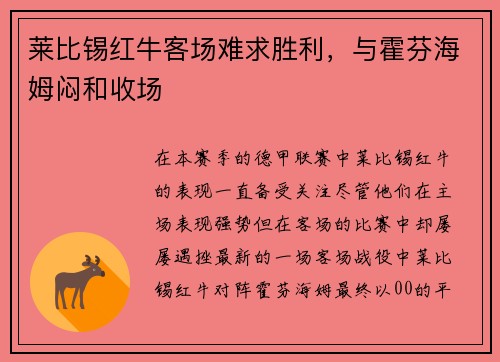 莱比锡红牛客场难求胜利，与霍芬海姆闷和收场

在本赛季的德甲联赛中莱比锡红牛的表现一直备受关注尽管他们在主场表现强势但在客场的比赛中却屡屡遇挫最新的一场客场战役中莱比锡红牛对阵霍芬海姆最终以00的平